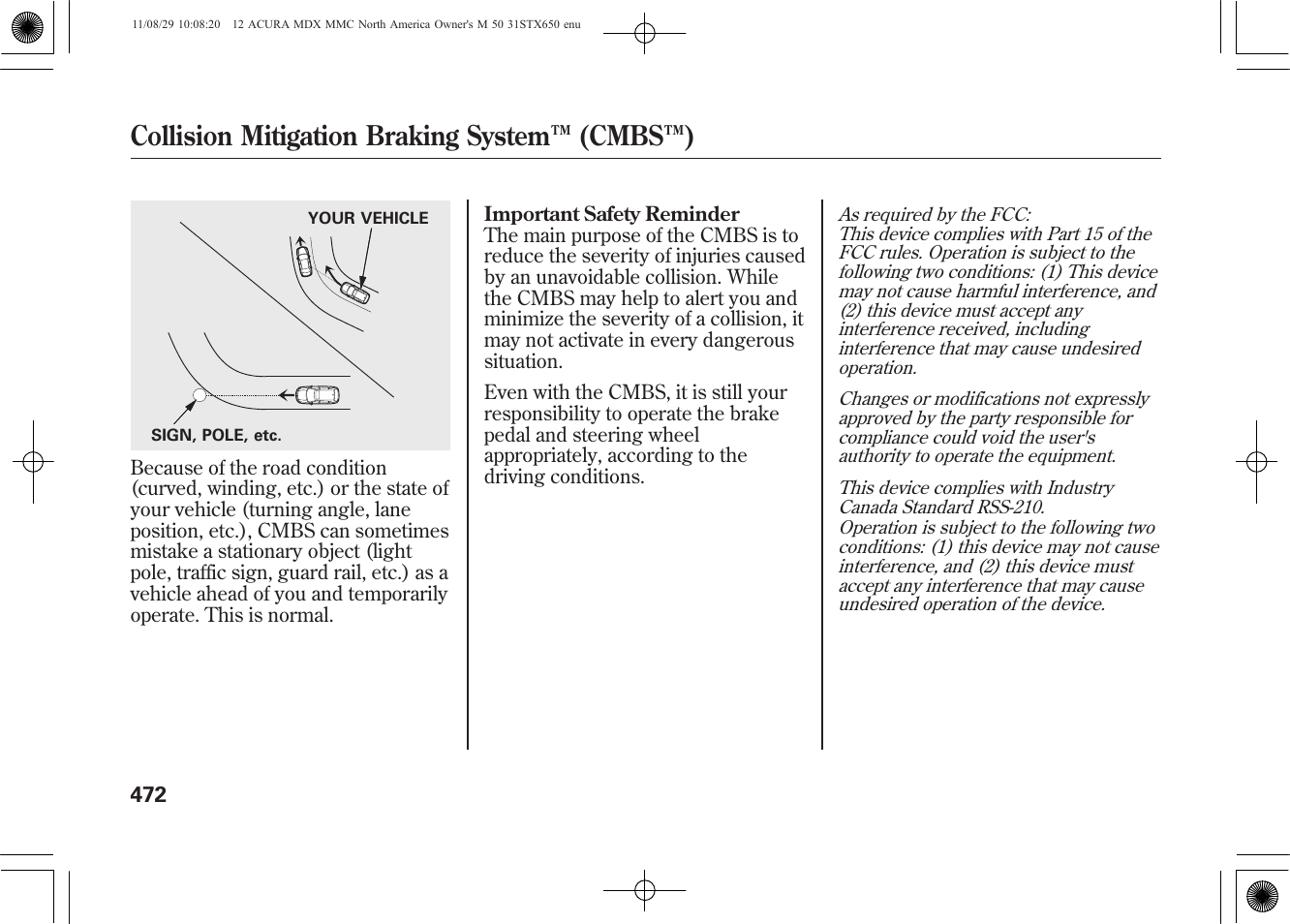 11/08/29 10:08:20 12 ACURA MDX MMC North America Owner's M 50 31STX650 enu

Collision Mitigation Braking System™ (CMBS™)

YOUR VEHICLE

SIGN, POLE, etc.

Because of the road condition (curved, winding, etc.) or the state of your vehicle (turning angle, lane position, etc.), CMBS can sometimes mistake a stationary object (light pole, traffic sign, guard rail, etc.) as a vehicle ahead of you and temporarily operate. This is normal.

Important Safety Reminder
The main purpose of the CMBS is to reduce the severity of injuries caused by an unavoidable collision. While the CMBS may help to alert you and minimize the severity of a collision, it may not activate in every dangerous situation.

Even with the CMBS, it is still your responsibility to operate the brake pedal and steering wheel appropriately, according to the driving conditions.

As required by the FCC:
This device complies with Part 15 of the FCC rules. Operation is subject to the following two conditions: (1) This device may not cause harmful interference, and (2) this device must accept any interference received, including interference that may cause undesired operation.

Changes or modifications not expressly approved by the party responsible for compliance could void the user's authority to operate the equipment.

This device complies with Industry Canada Standard RSS-210.
Operation is subject to the following two conditions: (1) this device may not cause interference, and (2) this device must accept any interference that may cause undesired operation of the device.

472